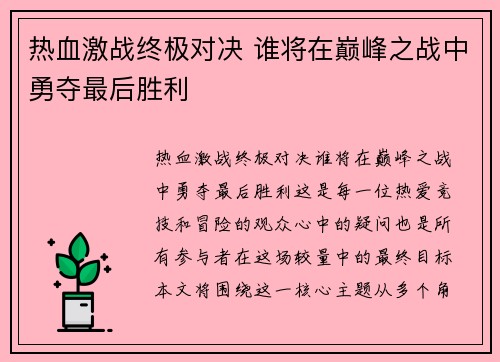 热血激战终极对决 谁将在巅峰之战中勇夺最后胜利

热血激战终极对决谁将在巅峰之战中勇夺最后胜利这是每一位热爱竞技和冒险的观众心中的疑问也是所有参与者在这场较量中的最终目标本文将围绕这一核心主题从多个角